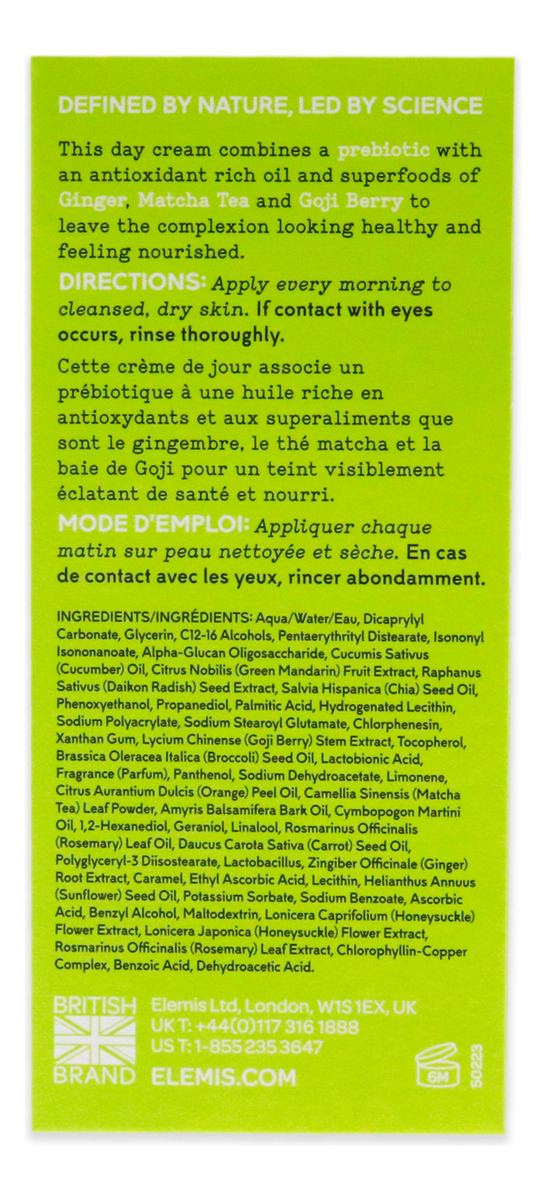 DEFINED BY NATURE, LED BY SCIENCE

This day cream combines a prebiotic with an antioxidant rich oil and superfoods of Ginger, Matcha Tea and Goji Berry to leave the complexion looking healthy and feeling nourished.

DIRECTIONS: Apply every morning to cleansed, dry skin. If contact with eyes occurs, rinse thoroughly.

Cette crème de jour associe un prébiotique à une huile riche en antioxydants et aux superaliments que sont le gingembre, le thé matcha et la baie de Goji pour un teint visiblement éclatant de santé et nourri.

MODE D'EMPLOI: Appliquer chaque matin sur peau nettoyée et sèche. En cas de contact avec les yeux, rincer abondamment.

INGREDIENTS/INGRÉDIENTS: Aqua/Water/Eau, Dicaprylyl Carbonate, Glycerin, C12-16 Alcohols, Pentaerythrityl Distearate, Isononyl Isononanoate, Alpha-Glucan Oligosaccharide, Cucumis Sativus (Cucumber) Oil, Citrus Nobilis (Green Mandarin) Fruit Extract, Raphanus Sativus (Daikon Radish) Seed Extract, Salvia Hispanica (Chia) Seed Oil, Phenoxyethanol, Propanediol, Palmitic Acid, Hydrogenated Lecithin, Sodium Polyacrylate, Sodium Stearoyl Glutamate, Chlorphenesin, Xanthan Gum, Lycium Chinense (Goji Berry) Stem Extract, Tocopherol, Brassica Oleracea Italica (Broccoli) Seed Oil, Lactobionic Acid, Fragrance (Parfum), Panthenol, Sodium Dehydroacetate, Limonene, Citrus Aurantium Dulcis (Orange) Peel Oil, Camellia Sinensis (Matcha Tea) Leaf Powder, Amyris Balsamifera Bark Oil, Cymbopogon Martini Oil, 1,2-Hexanediol, Geraniol, Linalool, Rosmarinus Officinalis (Rosemary) Leaf Oil, Daucus Carota Sativa (Carrot) Seed Oil, Polyglyceryl-3 Diisostearate, Lactobacillus, Zingiber Officinale (Ginger) Root Extract, Caramel, Ethyl Ascorbic Acid, Lecithin, Helianthus Annuus (Sunflower) Seed Oil, Potassium Sorbate, Sodium Benzoate, Ascorbic Acid, Benzyl Alcohol, Maltodextrin, Lonicera Caprifolium (Honeysuckle) Flower Extract, Lonicera Japonica (Honeysuckle) Flower Extract, Rosmarinus Officinalis (Rosemary) Leaf Extract, Chlorophyllin-Copper Complex, Benzoic Acid, Dehydroacetic Acid.

BRITISH
BRAND

Elemis Ltd, London, W1S 1EX, UK
UK T: +44(0)117 316 1888
US T: 1-855 235 3647
ELEMIS.COM

6M

50223